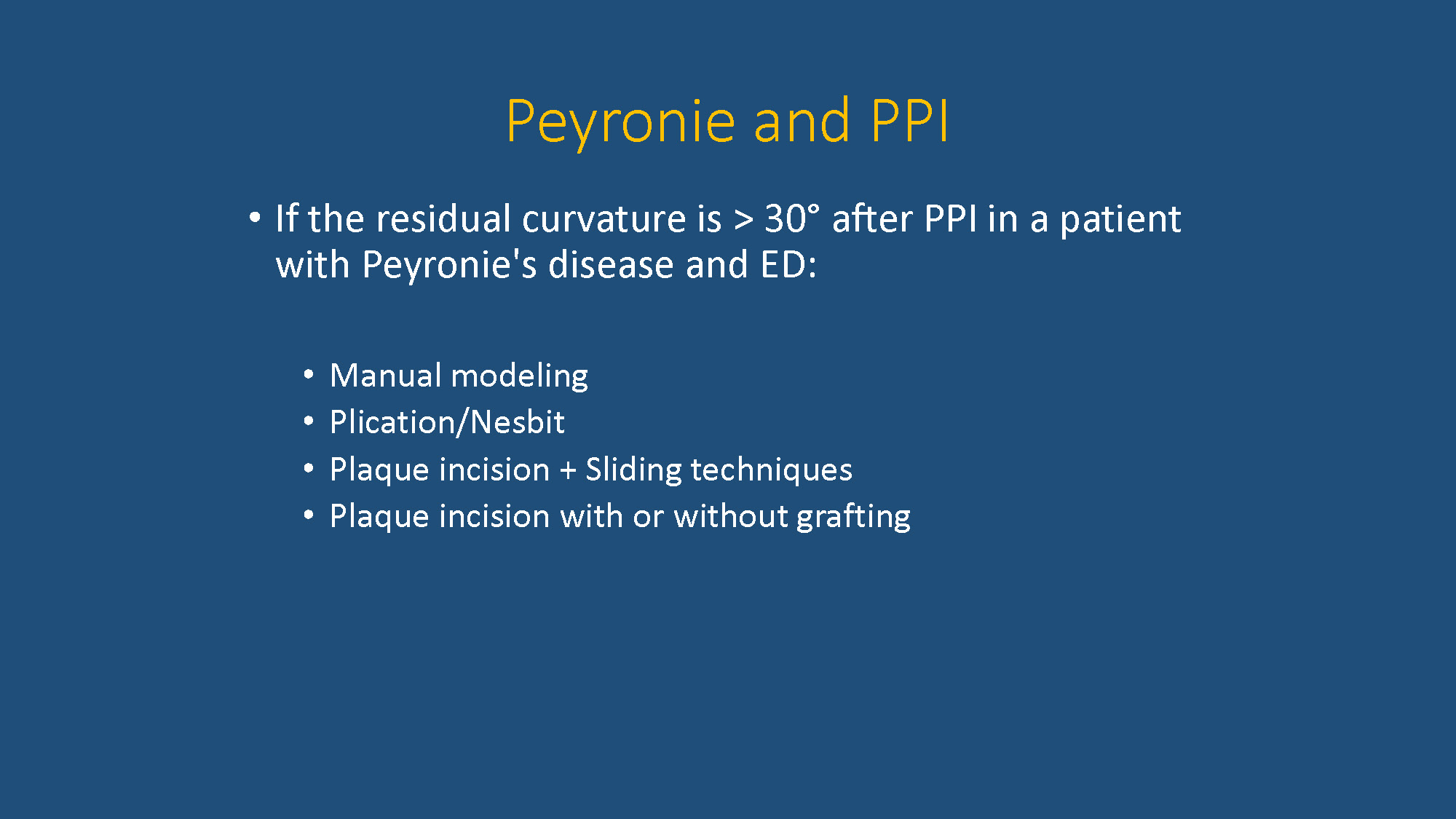 Peyronie and PPI

• If the residual curvature is > 30° after PPI in a patient with Peyronie's disease and ED:

• Manual modeling
• Plication/Nesbit
• Plaque incision + Sliding techniques
• Plaque incision with or without grafting